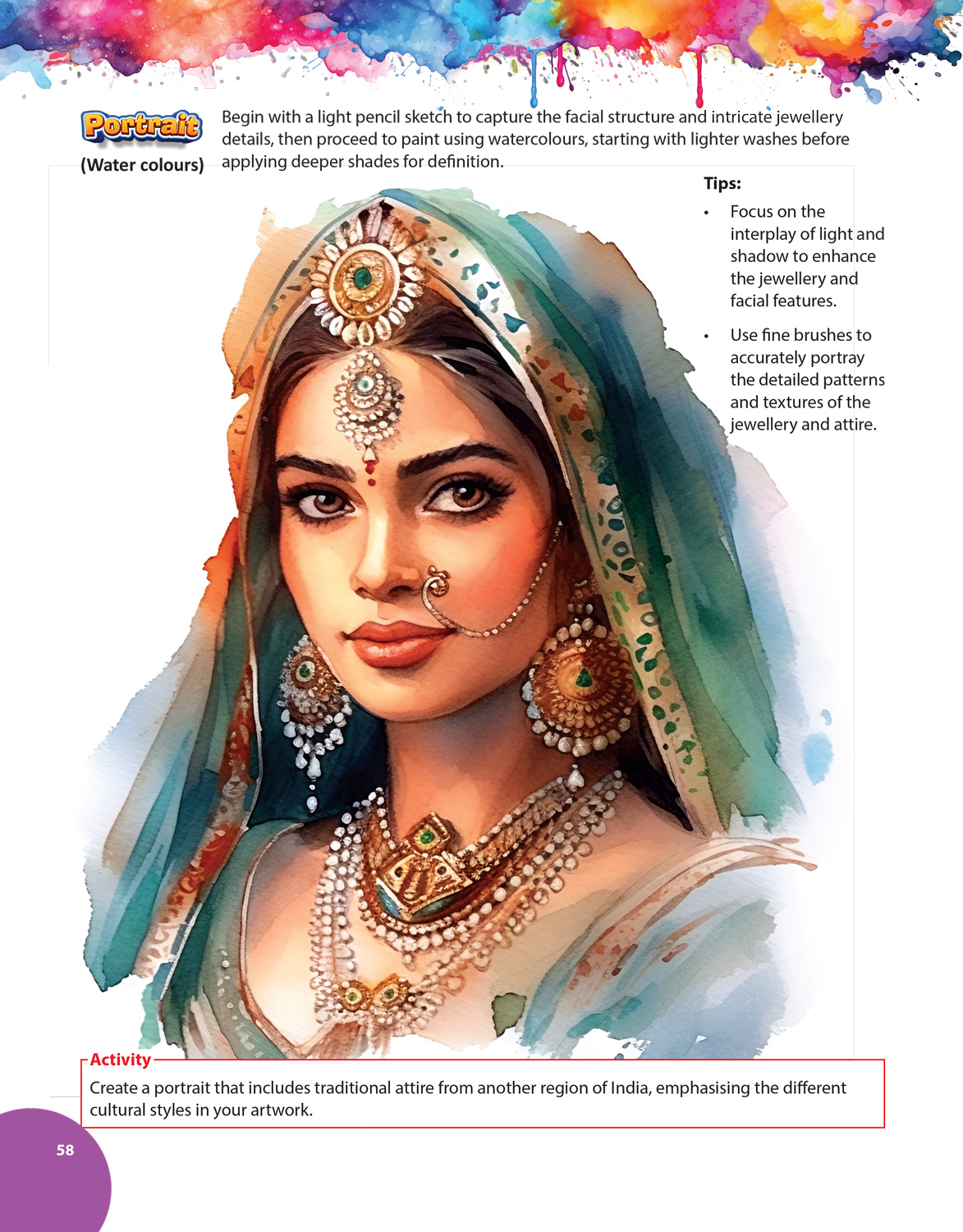 Portrait

(Water colours)

Begin with a light pencil sketch to capture the facial structure and intricate jewellery details, then proceed to paint using watercolours, starting with lighter washes before applying deeper shades for definition.

Tips:

• Focus on the interplay of light and shadow to enhance the jewellery and facial features.

• Use fine brushes to accurately portray the detailed patterns and textures of the jewellery and attire.

Activity

Create a portrait that includes traditional attire from another region of India, emphasising the different cultural styles in your artwork.

58